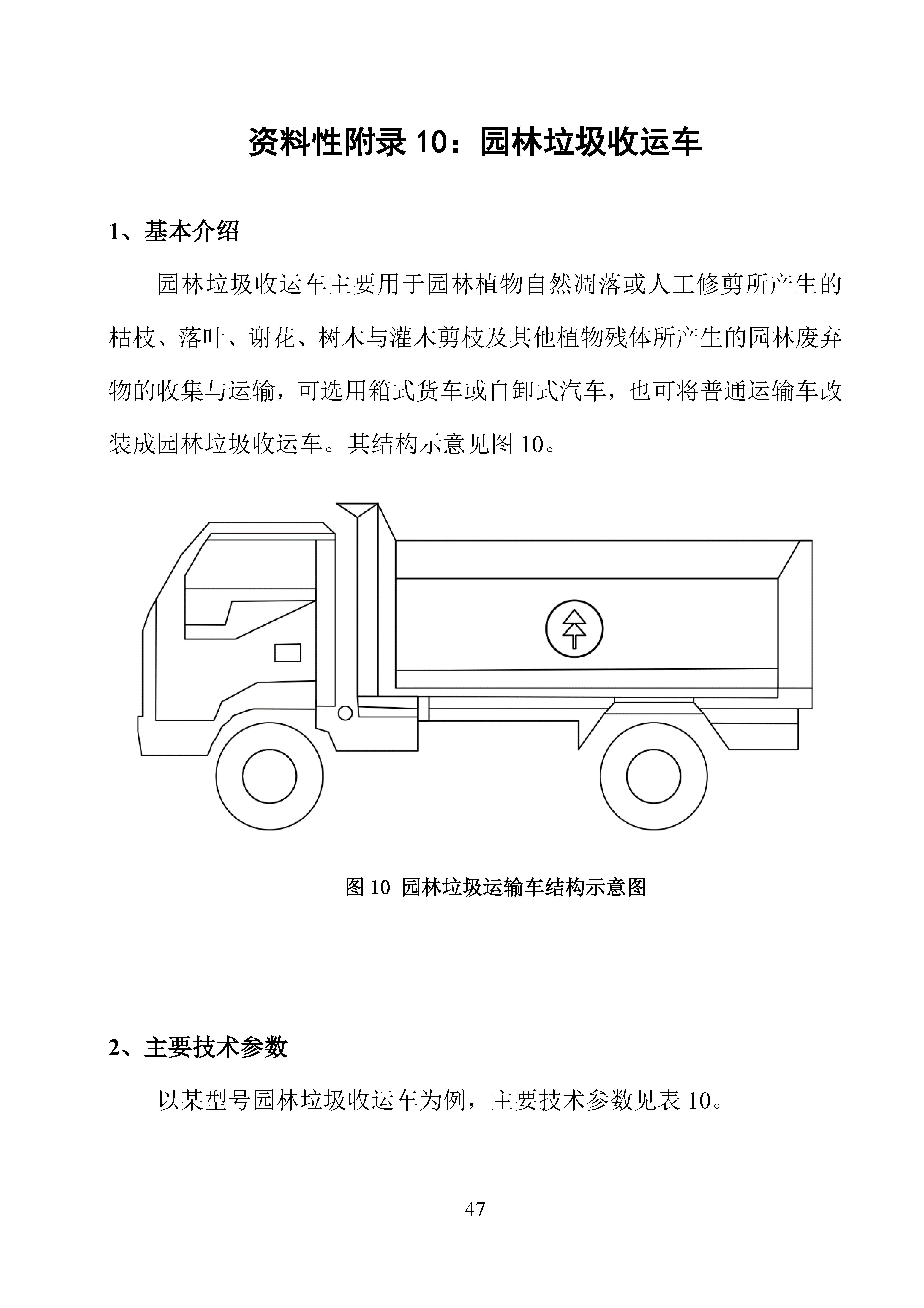 资料性附录 10：园林垃圾收运车

1、基本介绍

园林垃圾收运车主要用于园林植物自然凋落或人工修剪所产生的枯枝、落叶、谢花、树木与灌木剪枝及其他植物残体所产生的园林废弃物的收集与运输，可选用箱式货车或自卸式汽车，也可将普通运输车改装成园林垃圾收运车。其结构示意见图 10。

图 10 园林垃圾运输车结构示意图

2、主要技术参数

以某型号园林垃圾收运车为例，主要技术参数见表 10。

47